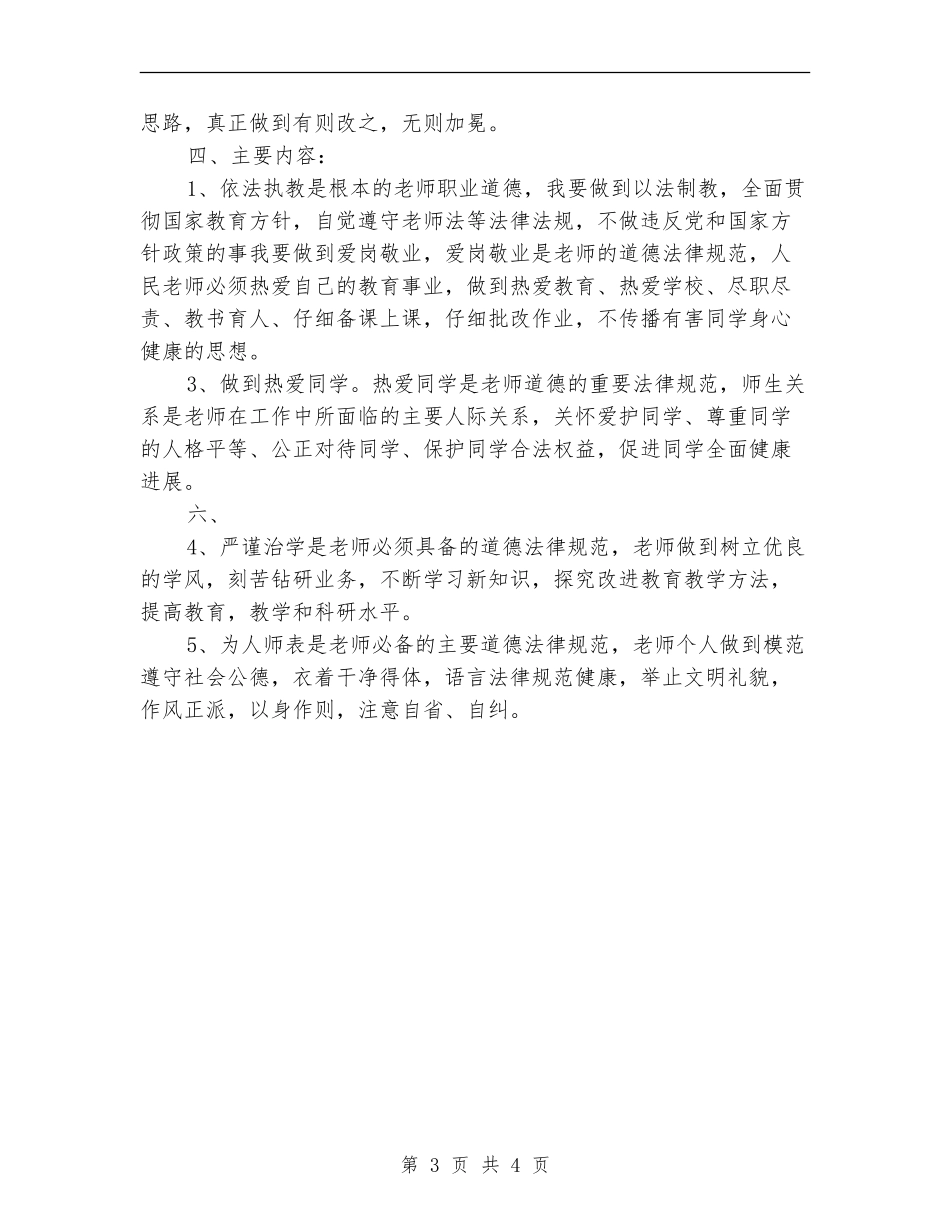 思路，真正做到有则改之，无则加冕。

四、主要内容：

1、依法执教是根本的老师职业道德，我要做到以法制教，全面贯彻国家教育方针，自觉遵守老师法等法律法规，不做违反党和国家方针政策的事我要做到爱岗敬业，爱岗敬业是老师的道德法律规范，人民老师必须热爱自己的教育事业，做到热爱教育、热爱学校、尽职尽责、教书育人、仔细备课上课，仔细批改作业，不传播有害同学身心健康的思想。

3、做到热爱同学。热爱同学是老师道德的重要法律规范，师生关系是老师在工作中所面临的主要人际关系，关怀爱护同学、尊重同学的人格平等、公正对待同学、保护同学合法权益，促进同学全面健康进展。

六、

4、严谨治学是老师必须具备的道德法律规范，老师做到树立优良的学风，刻苦钻研业务，不断学习新知识，探究改进教育教学方法，提高教育，教学和科研水平。

5、为人师表是老师必备的主要道德法律规范，老师个人做到模范遵守社会公德，衣着干净得体，语言法律规范健康，举止文明礼貌，作风正派，以身作则，注意自省、自纠。

第 3 页 共 4 页